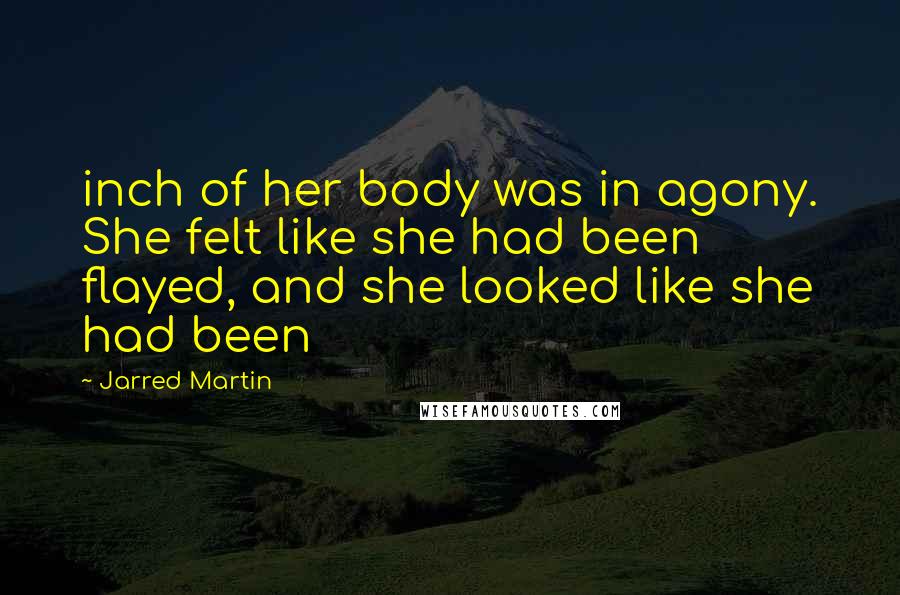 inch of her body was in agony. She felt like she had been flayed, and she looked like she had been

~ Jarred Martin

WISEFAMOUSQUOTES.COM